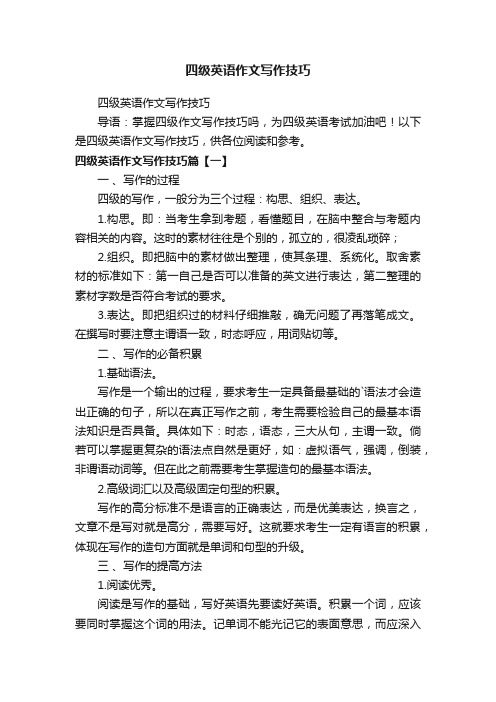 四级英语作文写作技巧

四级英语作文写作技巧

导语：掌握四级作文写作技巧吗，为四级英语考试加油吧！以下是四级英语作文写作技巧，供各位阅读和参考。

四级英语作文写作技巧篇【一】

一、写作的过程

四级的写作，一般分为三个过程：构思、组织、表达。

1.构思。即：当考生拿到考题，看懂题目，在脑中整合与考题内容相关的内容。这时的素材往往是个别的，孤立的，很凌乱琐碎；

2.组织。即把脑中的素材做出整理，使其条理、系统化。取舍素材的标准如下：第一自己是否可以准备的英文进行表达，第二整理的素材字数是否符合考试的要求。

3.表达。即把组织过的材料仔细推敲，确无问题了再落笔成文。在撰写时要注意主谓语一致，时态呼应，用词贴切等。

二、写作的必备积累

1.基础语法。

写作是一个输出的过程，要求考生一定具备最基础的`语法才会造出正确的句子，所以在真正写作之前，考生需要检验自己的最基本语法知识是否具备。具体如下：时态，语态，三大从句，主谓一致。倘若可以掌握更复杂的语法点自然是更好，如：虚拟语气，强调，倒装，非谓语动词等。但在此之前需要考生掌握造句的最基本语法。

2.高级词汇以及高级固定句型的积累。

写作的高分标准不是语言的正确表达，而是优美表达，换言之，文章不是写对就是高分，需要写好。这就要求考生一定有语言的积累，体现在写作的造句方面就是单词和句型的升级。

三、写作的提高方法

1.阅读优秀。

阅读是写作的基础，写好英语先要读好英语。积累一个词，应该要同时掌握这个词的用法。记单词不能光记它的表面意思，而应深入